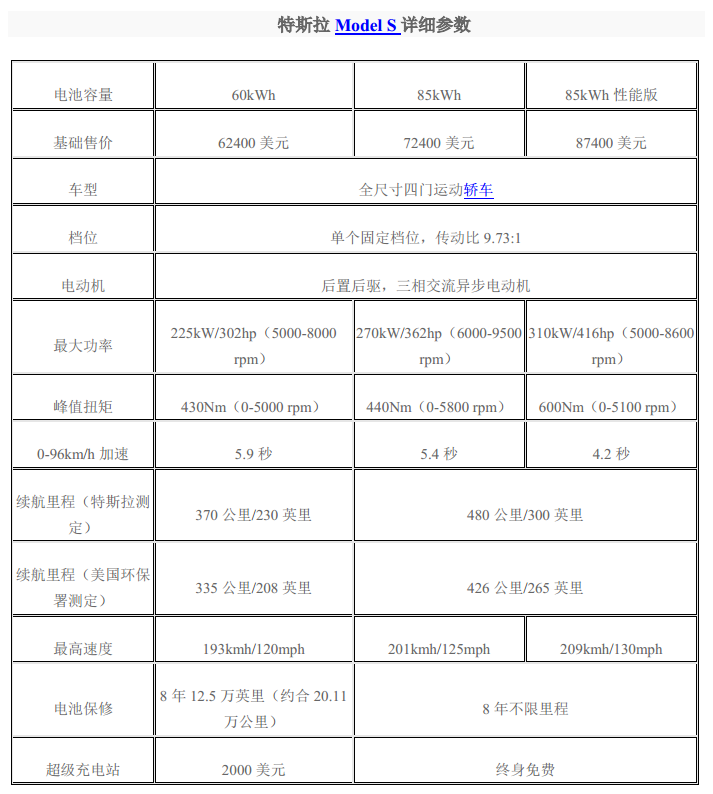 特斯拉 Model S 详细参数

| 电池容量 | 60kWh | 85kWh | 85kWh 性能版 |
|---|---|---|---|
| 基础售价 | 62400 美元 | 72400 美元 | 87400 美元 |
| 车型 | 全尺寸四门运动轿车 | | |
| 档位 | 单个固定档位，传动比 9.73:1 | | |
| 电动机 | 后置后驱，三相交流异步电动机 | | |
| 最大功率 | 225kW/302hp（5000-8000 rpm） | 270kW/362hp（6000-9500 rpm） | 310kW/416hp（5000-8600 rpm） |
| 峰值扭矩 | 430Nm（0-5000 rpm） | 440Nm（0-5800 rpm） | 600Nm（0-5100 rpm） |
| 0-96km/h 加速 | 5.9 秒 | 5.4 秒 | 4.2 秒 |
| 续航里程（特斯拉测定） | 370 公里/230 英里 | 480 公里/300 英里 | |
| 续航里程（美国环保署测定） | 335 公里/208 英里 | 426 公里/265 英里 | |
| 最高速度 | 193kmh/120mph | 201kmh/125mph | 209kmh/130mph |
| 电池保修 | 8 年 12.5 万英里（约合 20.11 万公里） | 8 年不限里程 | |
| 超级充电站 | 2000 美元 | 终身免费 | |